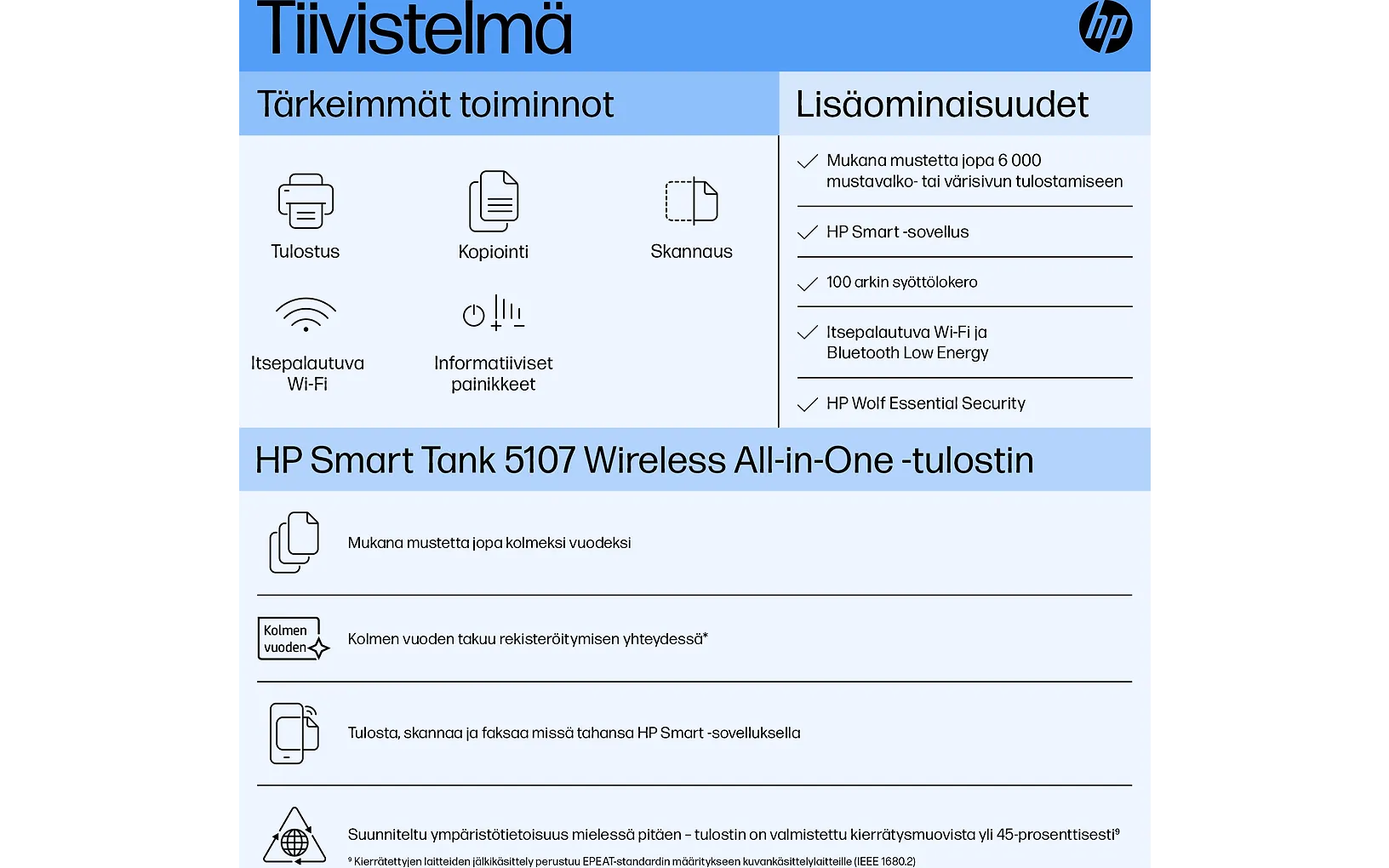 Tiivistelmä

hp

Tärkeimmät toiminnot

Tulostus

Kopiointi

Skannaus

Itsepalautuva Wi-Fi

Informatiiviset painikkeet

Lisäominaisuudet

Mukana mustetta jopa 6 000 mustavalko- tai värisivun tulostamiseen

HP Smart -sovellus

100 arkin syöttölokero

Itsepalautuva Wi-Fi ja Bluetooth Low Energy

HP Wolf Essential Security

HP Smart Tank 5107 Wireless All-in-One -tulostin

Mukana mustetta jopa kolmeksi vuodeksi

Kolmen vuoden

Kolmen vuoden takuu rekisteröitymisen yhteydessä*

Tulosta, skannaa ja faksaa missä tahansa HP Smart -sovelluksella

Suunniteltu ympäristötietoisuus mielessä pitäen – tulostin on valmistettu kierrätysmuovista yli 45-prosenttisesti⁹

⁹ Kierrätettyjen laitteiden jälkikäsittely perustuu EPEAT-standardin määritykseen kuvankäsittelylaitteille (IEEE 1680.2)